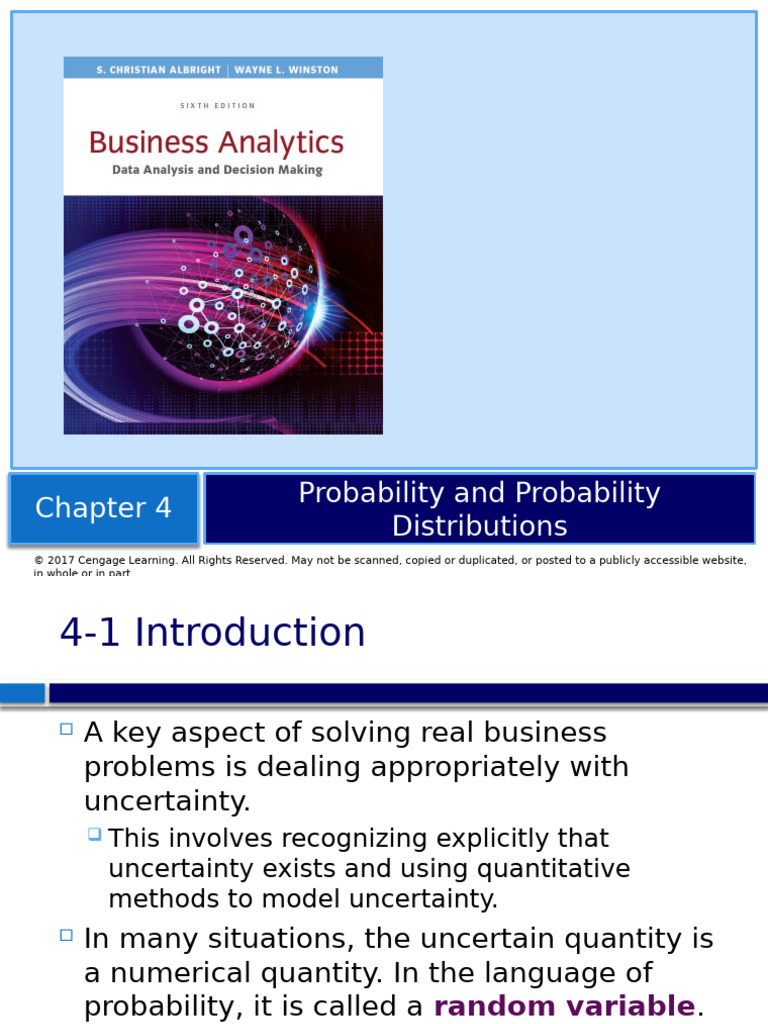 S. CHRISTIAN ALBRIGHT | WAYNE L. WINSTON

SIXTH EDITION

Business Analytics

Data Analysis and Decision Making

Chapter 4

Probability and Probability Distributions

© 2017 Cengage Learning. All Rights Reserved. May not be scanned, copied or duplicated, or posted to a publicly accessible website, in whole or in part.

4-1 Introduction

A key aspect of solving real business problems is dealing appropriately with uncertainty.

This involves recognizing explicitly that uncertainty exists and using quantitative methods to model uncertainty.

In many situations, the uncertain quantity is a numerical quantity. In the language of probability, it is called a random variable.